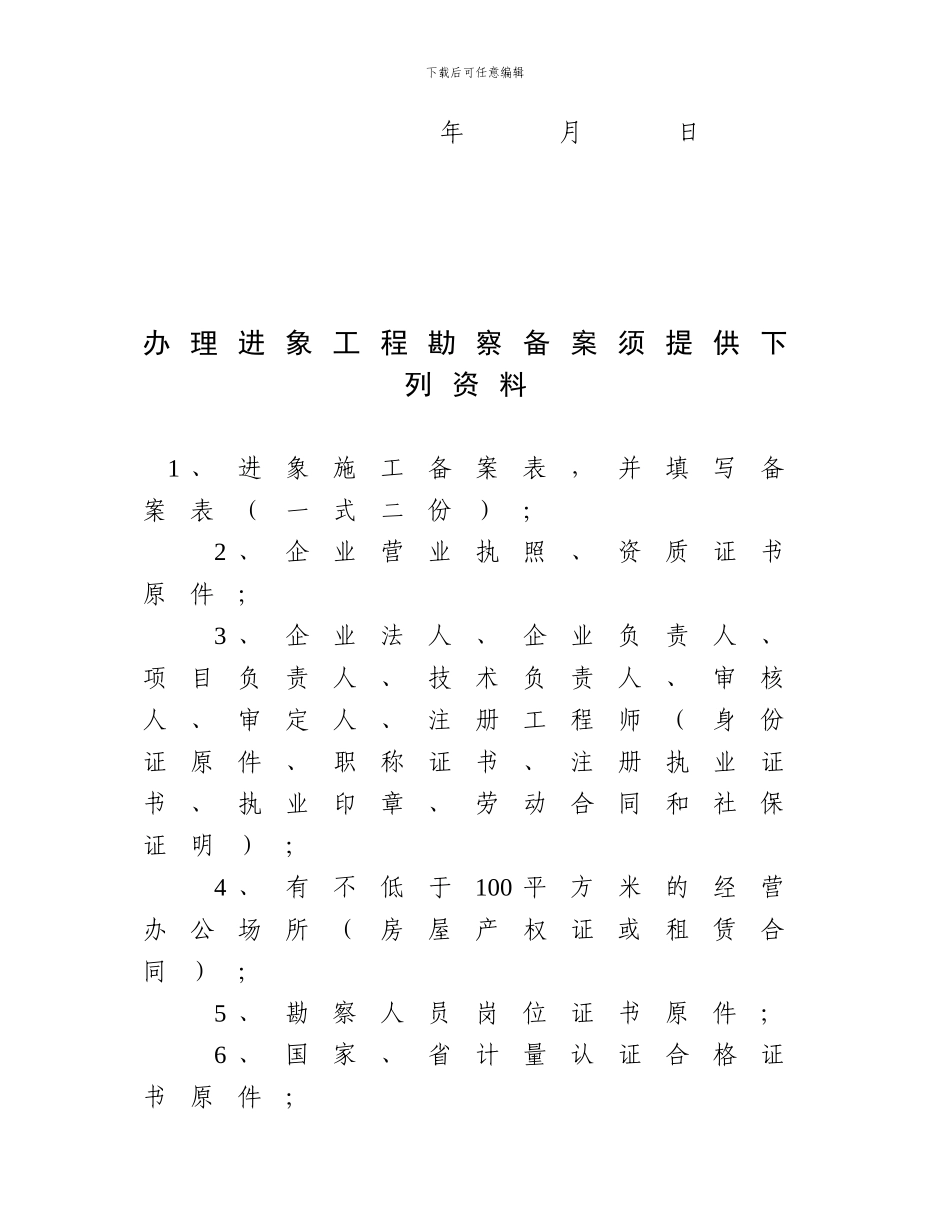 下载后可任意编辑

年 月 日

办理进象工程勘察备案须提供下列资料

1、进象施工备案表，并填写备案表（一式二份）；

2、企业营业执照、资质证书原件；

3、企业法人、企业负责人、项目负责人、技术负责人、审核人、审定人、注册工程师（身份证原件、职称证书、注册执业证书、执业印章、劳动合同和社保证明）；

4、有不低于100平方米的经营办公场所（房屋产权证或租赁合同）；

5、勘察人员岗位证书原件；

6、国家、省计量认证合格证书原件；